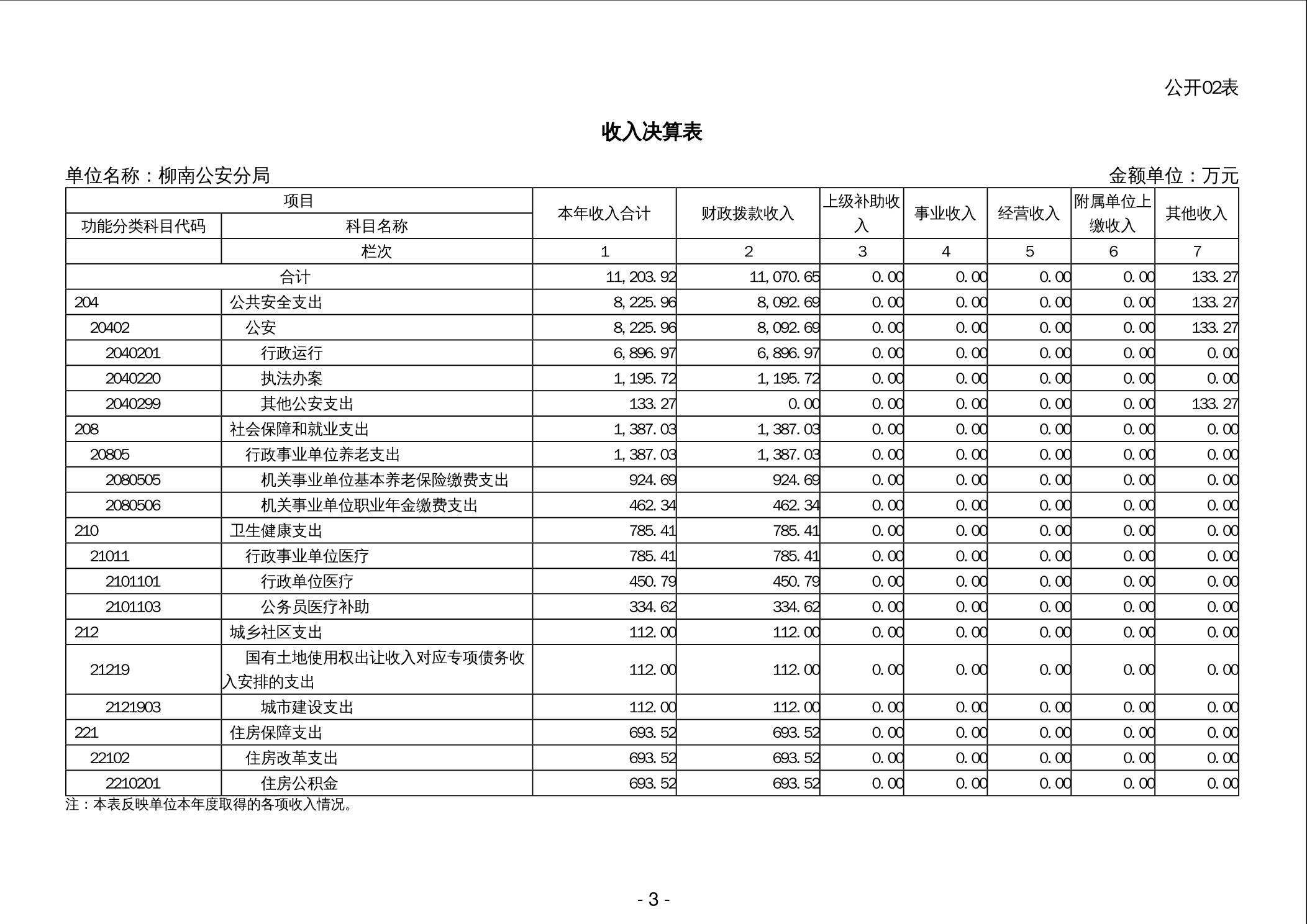 公开02表

收入决算表

单位名称：柳南公安分局 金额单位：万元

| 项目 |  | 本年收入合计 | 财政拨款收入 | 上级补助收入 | 事业收入 | 经营收入 | 附属单位上缴收入 | 其他收入 |
|---|---|---|---|---|---|---|---|---|
| 功能分类科目代码 | 科目名称 |  |  |  |  |  |  |  |
|  | 栏次 | 1 | 2 | 3 | 4 | 5 | 6 | 7 |
| 合计 |  | 11,203.92 | 11,070.65 | 0.00 | 0.00 | 0.00 | 0.00 | 133.27 |
| 204 | 公共安全支出 | 8,225.96 | 8,092.69 | 0.00 | 0.00 | 0.00 | 0.00 | 133.27 |
| 20402 | 公安 | 8,225.96 | 8,092.69 | 0.00 | 0.00 | 0.00 | 0.00 | 133.27 |
| 2040201 | 行政运行 | 6,896.97 | 6,896.97 | 0.00 | 0.00 | 0.00 | 0.00 | 0.00 |
| 2040220 | 执法办案 | 1,195.72 | 1,195.72 | 0.00 | 0.00 | 0.00 | 0.00 | 0.00 |
| 2040299 | 其他公安支出 | 133.27 | 0.00 | 0.00 | 0.00 | 0.00 | 0.00 | 133.27 |
| 208 | 社会保障和就业支出 | 1,387.03 | 1,387.03 | 0.00 | 0.00 | 0.00 | 0.00 | 0.00 |
| 20805 | 行政事业单位养老支出 | 1,387.03 | 1,387.03 | 0.00 | 0.00 | 0.00 | 0.00 | 0.00 |
| 2080505 | 机关事业单位基本养老保险缴费支出 | 924.69 | 924.69 | 0.00 | 0.00 | 0.00 | 0.00 | 0.00 |
| 2080506 | 机关事业单位职业年金缴费支出 | 462.34 | 462.34 | 0.00 | 0.00 | 0.00 | 0.00 | 0.00 |
| 210 | 卫生健康支出 | 785.41 | 785.41 | 0.00 | 0.00 | 0.00 | 0.00 | 0.00 |
| 21011 | 行政事业单位医疗 | 785.41 | 785.41 | 0.00 | 0.00 | 0.00 | 0.00 | 0.00 |
| 2101101 | 行政单位医疗 | 450.79 | 450.79 | 0.00 | 0.00 | 0.00 | 0.00 | 0.00 |
| 2101103 | 公务员医疗补助 | 334.62 | 334.62 | 0.00 | 0.00 | 0.00 | 0.00 | 0.00 |
| 212 | 城乡社区支出 | 112.00 | 112.00 | 0.00 | 0.00 | 0.00 | 0.00 | 0.00 |
| 21219 | 国有土地使用权出让收入对应专项债务收入安排的支出 | 112.00 | 112.00 | 0.00 | 0.00 | 0.00 | 0.00 | 0.00 |
| 2121903 | 城市建设支出 | 112.00 | 112.00 | 0.00 | 0.00 | 0.00 | 0.00 | 0.00 |
| 221 | 住房保障支出 | 693.52 | 693.52 | 0.00 | 0.00 | 0.00 | 0.00 | 0.00 |
| 22102 | 住房改革支出 | 693.52 | 693.52 | 0.00 | 0.00 | 0.00 | 0.00 | 0.00 |
| 2210201 | 住房公积金 | 693.52 | 693.52 | 0.00 | 0.00 | 0.00 | 0.00 | 0.00 |

注：本表反映单位本年度取得的各项收入情况。

- 3 -